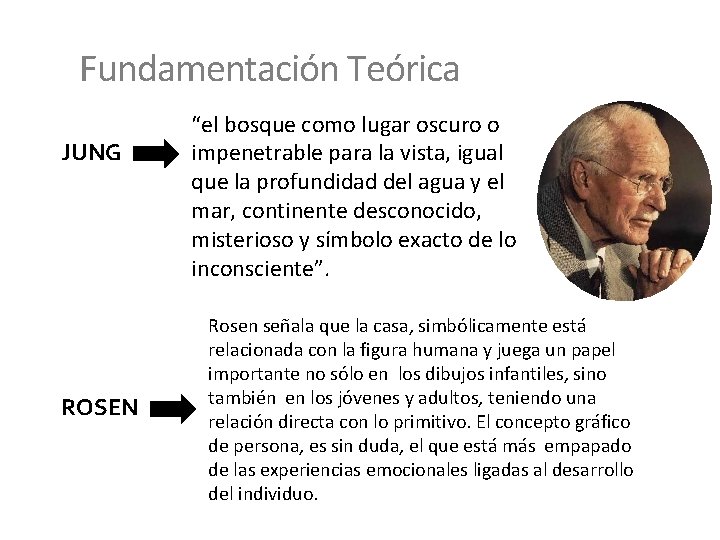 Fundamentación Teórica

JUNG

“el bosque como lugar oscuro o impenetrable para la vista, igual que la profundidad del agua y el mar, continente desconocido, misterioso y símbolo exacto de lo inconsciente”.

ROSEN

Rosen señala que la casa, simbólicamente está relacionada con la figura humana y juega un papel importante no sólo en los dibujos infantiles, sino también en los jóvenes y adultos, teniendo una relación directa con lo primitivo. El concepto gráfico de persona, es sin duda, el que está más empapado de las experiencias emocionales ligadas al desarrollo del individuo.